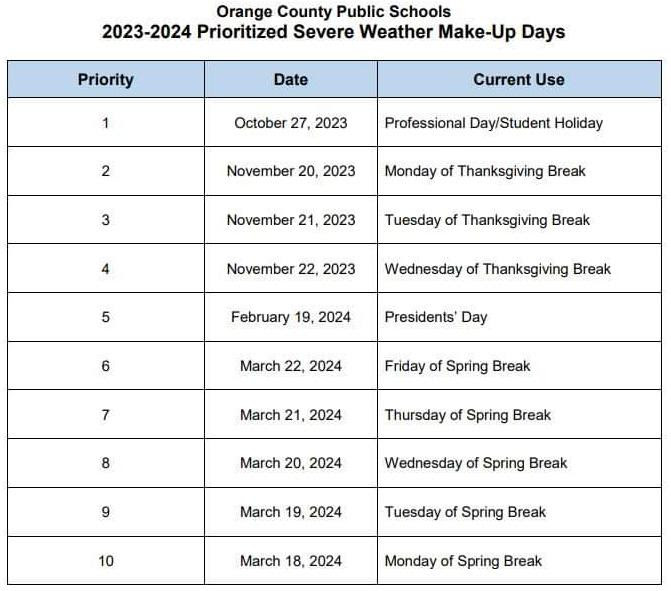 Orange County Public Schools
2023-2024 Prioritized Severe Weather Make-Up Days

| Priority | Date | Current Use |
|---|---|---|
| 1 | October 27, 2023 | Professional Day/Student Holiday |
| 2 | November 20, 2023 | Monday of Thanksgiving Break |
| 3 | November 21, 2023 | Tuesday of Thanksgiving Break |
| 4 | November 22, 2023 | Wednesday of Thanksgiving Break |
| 5 | February 19, 2024 | Presidents' Day |
| 6 | March 22, 2024 | Friday of Spring Break |
| 7 | March 21, 2024 | Thursday of Spring Break |
| 8 | March 20, 2024 | Wednesday of Spring Break |
| 9 | March 19, 2024 | Tuesday of Spring Break |
| 10 | March 18, 2024 | Monday of Spring Break |